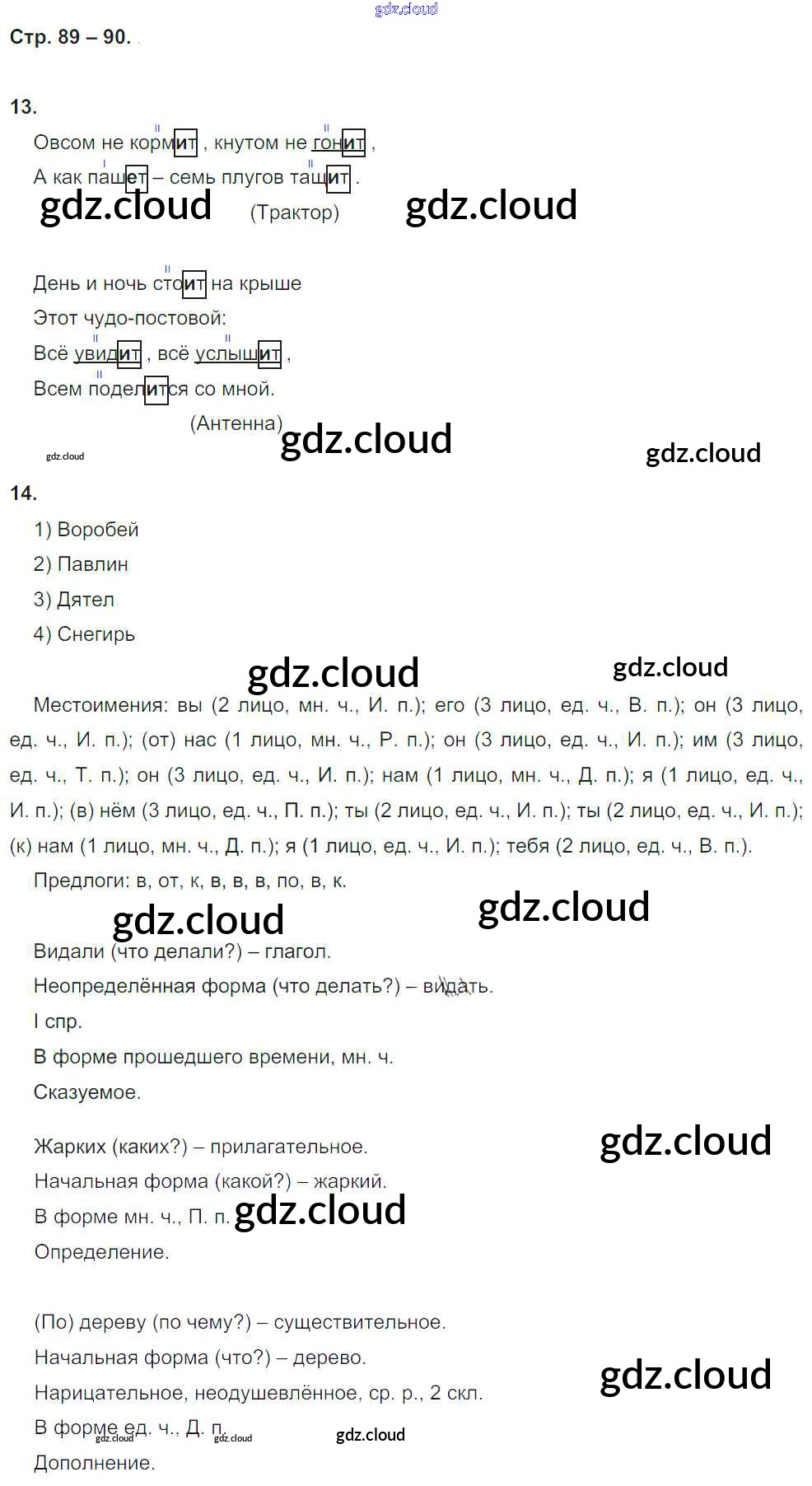 Стр. 89 – 90.

13.

Овсом не кормит , кнутом не гонит ,
А как пашет – семь плугов тащит .
(Трактор)

День и ночь стоит на крыше
Этот чудо-постовой:
Всё увидит , всё услышит ,
Всем поделится со мной.
(Антенна)

14.

1) Воробей
2) Павлин
3) Дятел
4) Снегирь

Местоимения: вы (2 лицо, мн. ч., И. п.); его (3 лицо, ед. ч., В. п.); он (3 лицо, ед. ч., И. п.); (от) нас (1 лицо, мн. ч., Р. п.); он (3 лицо, ед. ч., И. п.); им (3 лицо, ед. ч., Т. п.); он (3 лицо, ед. ч., И. п.); нам (1 лицо, мн. ч., Д. п.); я (1 лицо, ед. ч., И. п.); (в) нём (3 лицо, ед. ч., П. п.); ты (2 лицо, ед. ч., И. п.); ты (2 лицо, ед. ч., И. п.); (к) нам (1 лицо, мн. ч., Д. п.); я (1 лицо, ед. ч., И. п.); тебя (2 лицо, ед. ч., В. п.).

Предлоги: в, от, к, в, в, в, по, в, к.

Видали (что делали?) – глагол.
Неопределённая форма (что делать?) – видать.
I спр.
В форме прошедшего времени, мн. ч.
Сказуемое.

Жарких (каких?) – прилагательное.
Начальная форма (какой?) – жаркий.
В форме мн. ч., П. п.
Определение.

(По) дереву (по чему?) – существительное.
Начальная форма (что?) – дерево.
Нарицательное, неодушевлённое, ср. р., 2 скл.
В форме ед. ч., Д. п.
Дополнение.

gdz.cloud